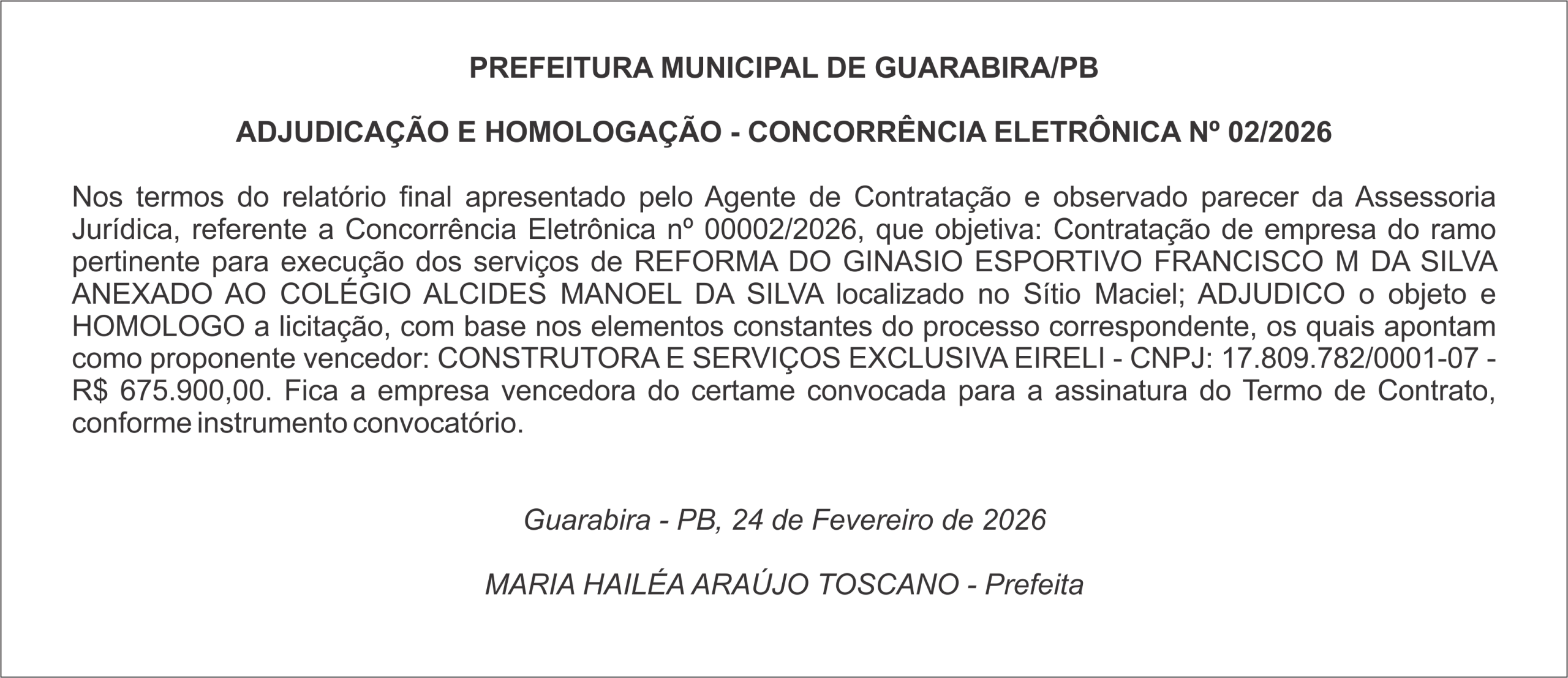 PREFEITURA MUNICIPAL DE GUARABIRA/PB

ADJUDICAÇÃO E HOMOLOGAÇÃO - CONCORRÊNCIA ELETRÔNICA Nº 02/2026

Nos termos do relatório final apresentado pelo Agente de Contratação e observado parecer da Assessoria Jurídica, referente a Concorrência Eletrônica nº 00002/2026, que objetiva: Contratação de empresa do ramo pertinente para execução dos serviços de REFORMA DO GINASIO ESPORTIVO FRANCISCO M DA SILVA ANEXADO AO COLÉGIO ALCIDES MANOEL DA SILVA localizado no Sítio Maciel; ADJUDICO o objeto e HOMOLOGO a licitação, com base nos elementos constantes do processo correspondente, os quais apontam como proponente vencedor: CONSTRUTORA E SERVIÇOS EXCLUSIVA EIRELI - CNPJ: 17.809.782/0001-07 - R$ 675.900,00. Fica a empresa vencedora do certame convocada para a assinatura do Termo de Contrato, conforme instrumento convocatório.

Guarabira - PB, 24 de Fevereiro de 2026

MARIA HAILÉA ARAÚJO TOSCANO - Prefeita